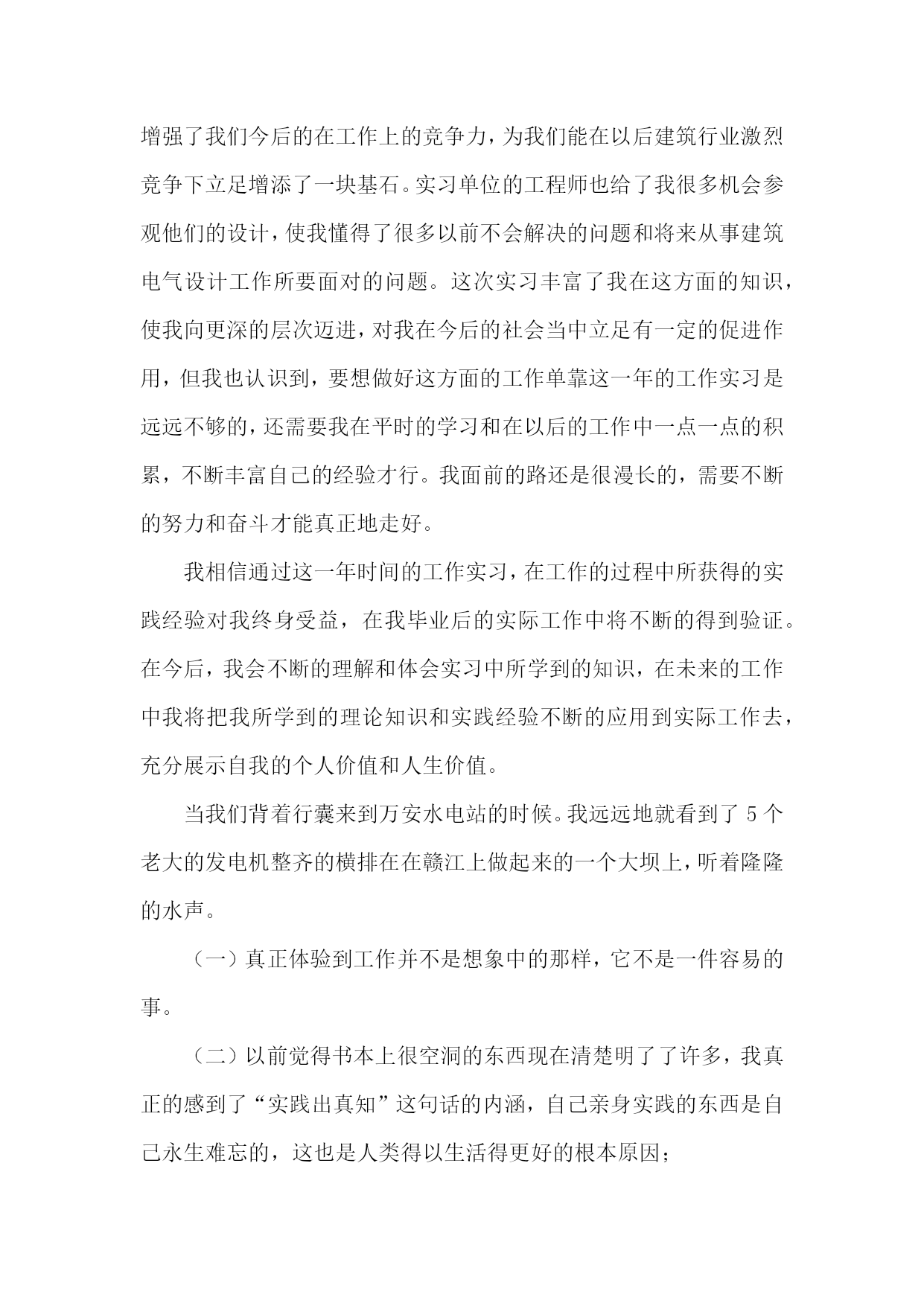 增强了我们今后的在工作上的竞争力，为我们能在以后建筑行业激烈竞争下立足增添了一块基石。实习单位的工程师也给了我很多机会参观他们的设计，使我懂得了很多以前不会解决的问题和将来从事建筑电气设计工作所要面对的问题。这次实习丰富了我在这方面的知识，使我向更深的层次迈进，对我在今后的社会当中立足有一定的促进作用，但我也认识到，要想做好这方面的工作单靠这一年的工作实习是远远不够的，还需要我在平时的学习和在以后的工作中一点一点的积累，不断丰富自己的经验才行。我面前的路还是很漫长的，需要不断的努力和奋斗才能真正地走好。

我相信通过这一年时间的工作实习，在工作的过程中所获得的实践经验对我终身受益，在我毕业后的实际工作中将不断的得到验证。在今后，我会不断的理解和体会实习中所学到的知识，在未来的工作中我将把我所学到的理论知识和实践经验不断的应用到实际工作去，充分展示自我的个人价值和人生价值。

当我们背着行囊来到万安水电站的时候。我远远地就看到了 5 个老大的发电机整齐的横排在在赣江上做起来的一个大坝上，听着隆隆的水声。

（一）真正体验到工作并不是想象中的那样，它不是一件容易的事。

（二）以前觉得书本上很空洞的东西现在清楚明了了许多，我真正的感到了“实践出真知”这句话的内涵，自己亲身实践的东西是自己永生难忘的，这也是人类得以生活得更好的根本原因；